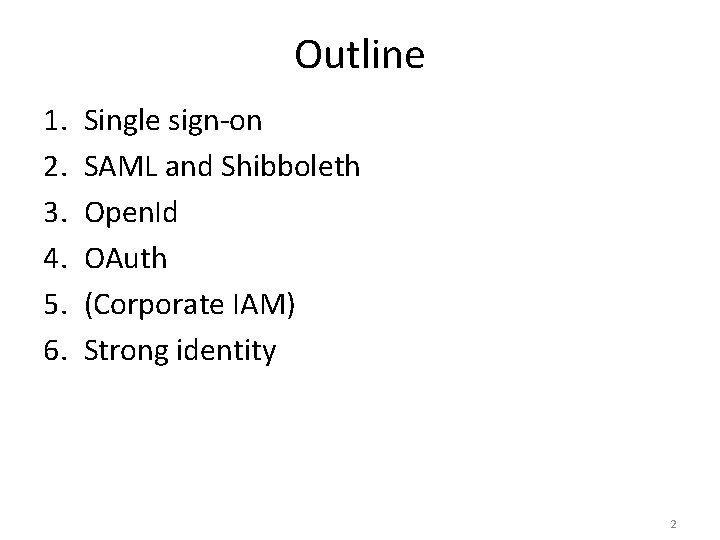 Outline

1. Single sign-on
2. SAML and Shibboleth
3. OpenId
4. OAuth
5. (Corporate IAM)
6. Strong identity

2